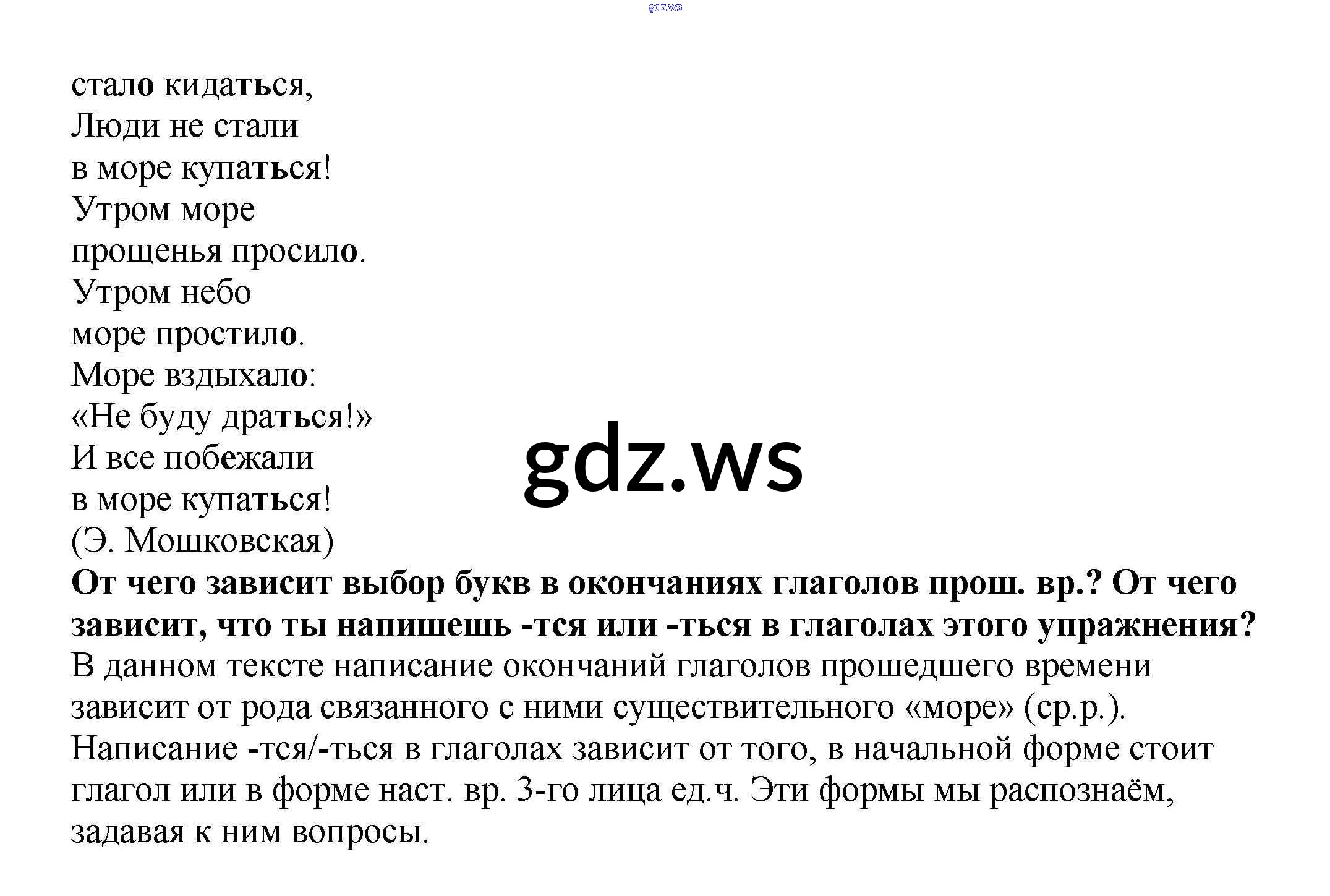 gdz.ws

стало кидаться,
Люди не стали
в море купаться!
Утром море
прощенья просило.
Утром небо
море простило.
Море вздыхало:
«Не буду драться!»
И все побежали
в море купаться!
(Э. Мошковская)

gdz.ws

От чего зависит выбор букв в окончаниях глаголов прош. вр.? От чего зависит, что ты напишешь -тся или -ться в глаголах этого упражнения?
В данном тексте написание окончаний глаголов прошедшего времени зависит от рода связанного с ними существительного «море» (ср.р.). Написание -тся/-ться в глаголах зависит от того, в начальной форме стоит глагол или в форме наст. вр. 3-го лица ед.ч. Эти формы мы распознаём, задавая к ним вопросы.